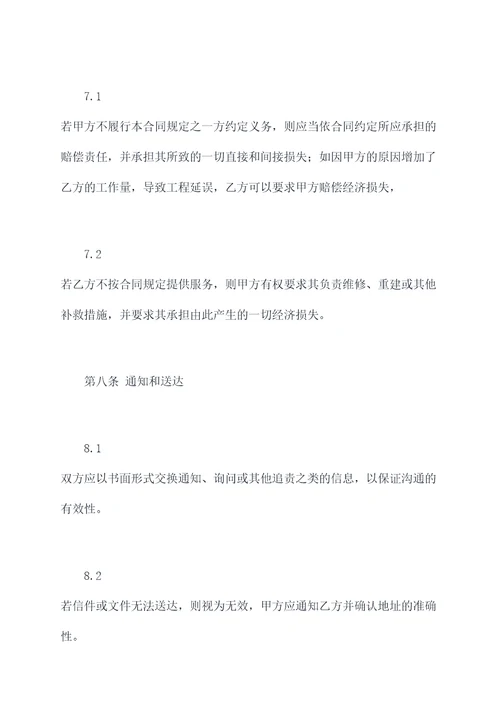 7.1

若甲方不履行本合同规定之一方约定义务，则应当依合同约定所应承担的赔偿责任，并承担其所致的一切直接和间接损失；如因甲方的原因增加了乙方的工作量，导致工程延误，乙方可以要求甲方赔偿经济损失，

7.2

若乙方不按合同规定提供服务，则甲方有权要求其负责维修、重建或其他补救措施，并要求其承担由此产生的一切经济损失。

第八条 通知和送达

8.1

双方应以书面形式交换通知、询问或其他追责之类的信息，以保证沟通的有效性。

8.2

若信件或文件无法送达，则视为无效，甲方应通知乙方并确认地址的准确性。